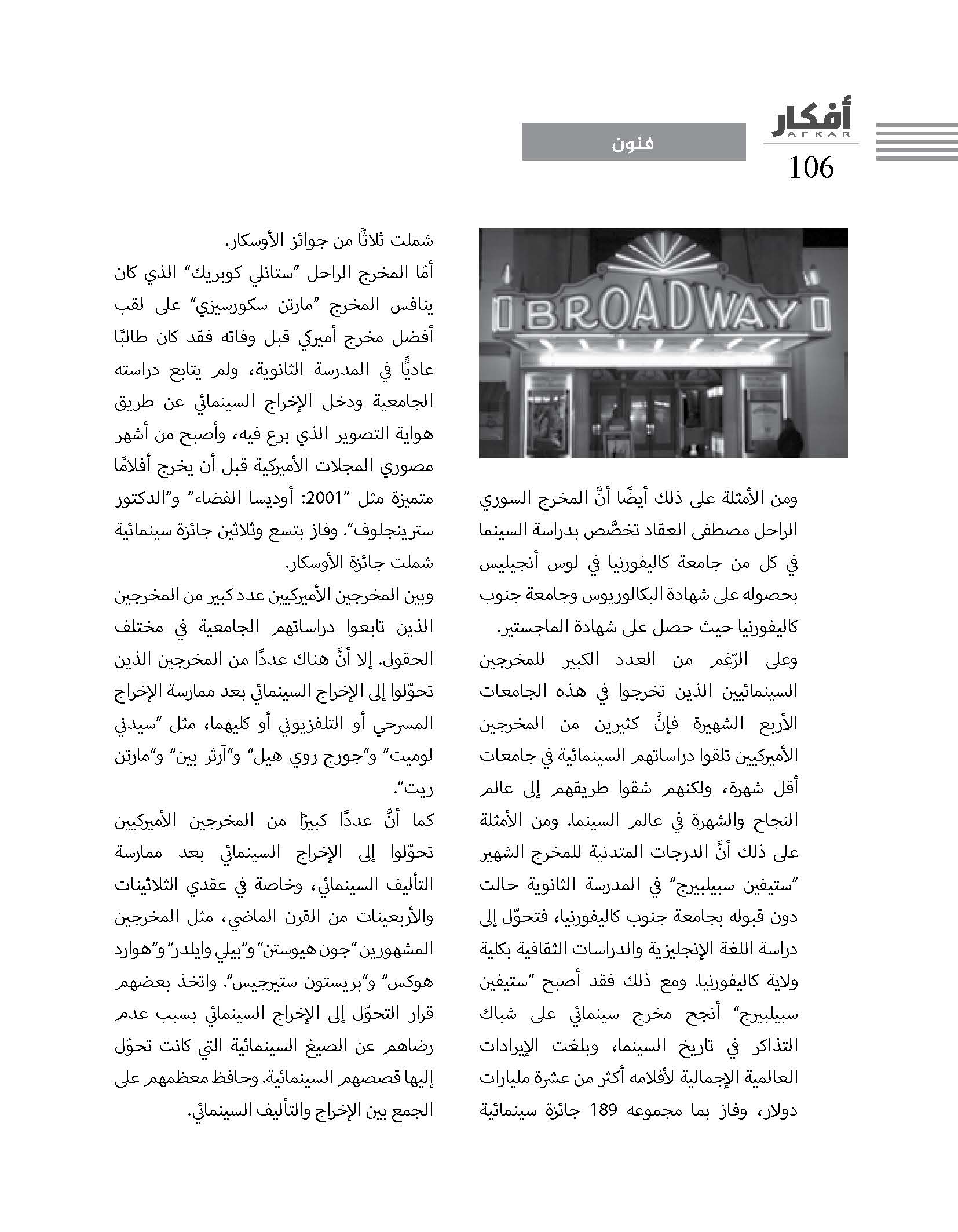 أفكار
AFKAR
106

فنون

BROADWAY

ومن الأمثلة على ذلك أيضًا أنَّ المخرج السوري الراحل مصطفى العقاد تخصَّص بدراسة السينما في كل من جامعة كاليفورنيا في لوس أنجيليس بحصوله على شهادة البكالوريوس وجامعة جنوب كاليفورنيا حيث حصل على شهادة الماجستير.

وعلى الرّغم من العدد الكبير للمخرجين السينمائيين الذين تخرجوا في هذه الجامعات الأربع الشهيرة فإنَّ كثيرين من المخرجين الأميركيين تلقوا دراساتهم السينمائية في جامعات أقل شهرة، ولكنهم شقوا طريقهم إلى عالم النجاح والشهرة في عالم السينما. ومن الأمثلة على ذلك أنَّ الدرجات المتدنية للمخرج الشهير "ستيفين سبيلبيرج" في المدرسة الثانوية حالت دون قبوله بجامعة جنوب كاليفورنيا، فتحوّل إلى دراسة اللغة الإنجليزية والدراسات الثقافية بكلية ولاية كاليفورنيا. ومع ذلك فقد أصبح "ستيفين سبيلبيرج" أنجح مخرج سينمائي على شباك التذاكر في تاريخ السينما، وبلغت الإيرادات العالمية الإجمالية لأفلامه أكثر من عشرة مليارات دولار، وفاز بما مجموعه 189 جائزة سينمائية شملت ثلاثًا من جوائز الأوسكار.

أمّا المخرج الراحل "ستانلي كوبريك" الذي كان ينافس المخرج "مارتن سكورسيزي" على لقب أفضل مخرج أميركي قبل وفاته فقد كان طالبًا عاديًّا في المدرسة الثانوية، ولم يتابع دراسته الجامعية ودخل الإخراج السينمائي عن طريق هواية التصوير الذي برع فيه، وأصبح من أشهر مصوري المجلات الأميركية قبل أن يخرج أفلامًا متميزة مثل "2001: أوديسا الفضاء" و"الدكتور سترينجلوف". وفاز بتسع وثلاثين جائزة سينمائية شملت جائزة الأوسكار.

وبين المخرجين الأميركيين عدد كبير من المخرجين الذين تابعوا دراساتهم الجامعية في مختلف الحقول. إلا أنَّ هناك عددًا من المخرجين الذين تحوّلوا إلى الإخراج السينمائي بعد ممارسة الإخراج المسرحي أو التلفزيوني أو كليهما، مثل "سيدني لوميت" و"جورج روي هيل" و"آرثر بين" و"مارتن ريت".

كما أنَّ عددًا كبيرًا من المخرجين الأميركيين تحوّلوا إلى الإخراج السينمائي بعد ممارسة التأليف السينمائي، وخاصة في عقدي الثلاثينات والأربعينات من القرن الماضي، مثل المخرجين المشهورين "جون هيوستن" و"بيلي وايلدر" و"هوارد هوكس" و"بريستون ستيرجيس". واتخذ بعضهم قرار التحوّل إلى الإخراج السينمائي بسبب عدم رضاهم عن الصيغ السينمائية التي كانت تحوّل إليها قصصهم السينمائية. وحافظ معظمهم على الجمع بين الإخراج والتأليف السينمائي.